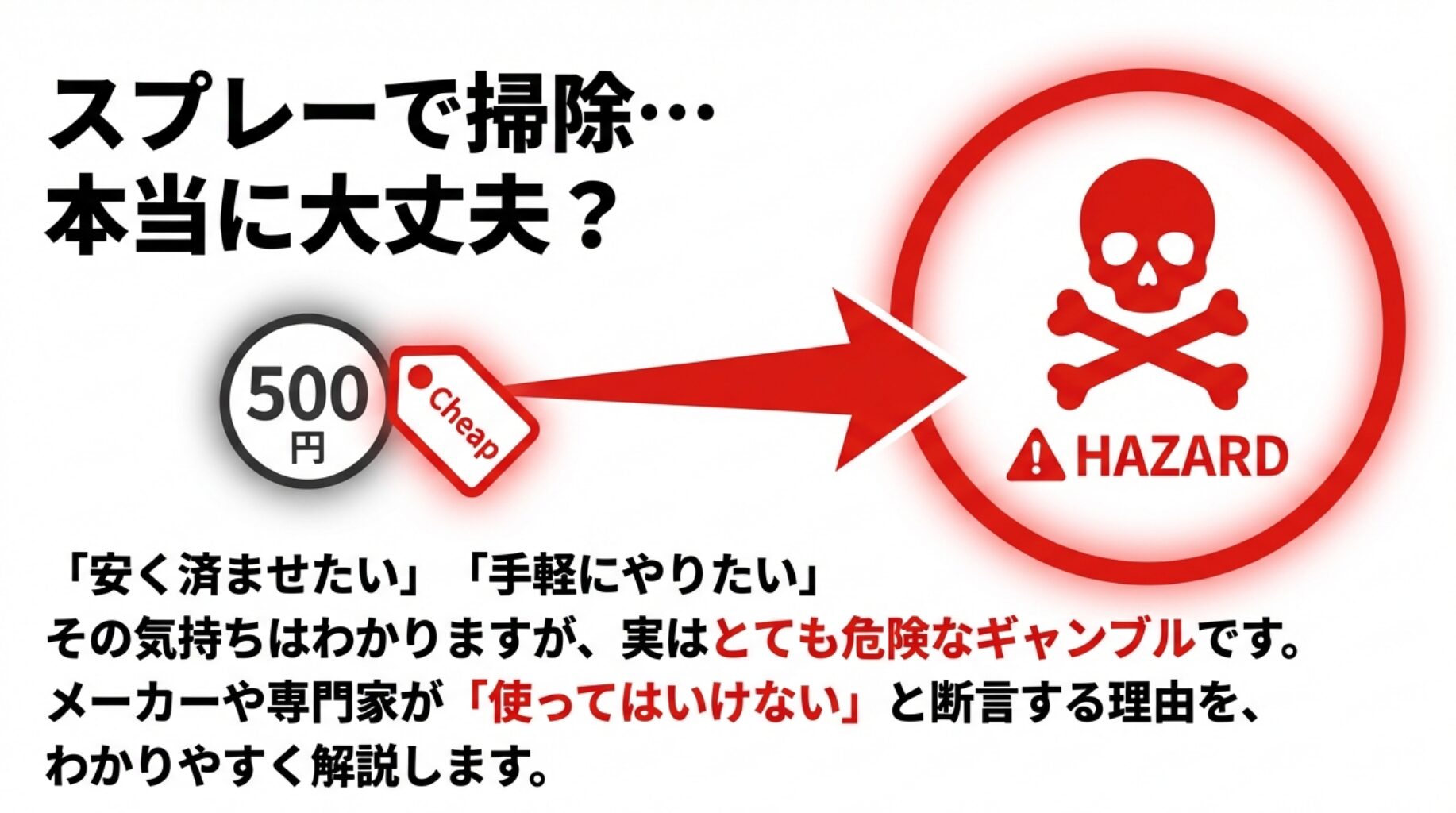 スプレーで掃除…
本当に大丈夫？

500
円

Cheap

HAZARD

「安く済ませたい」「手軽にやりたい」
その気持ちはわかりますが、実はとても危険なギャンブルです。
メーカーや専門家が「使ってはいけない」と断言する理由を、
わかりやすく解説します。